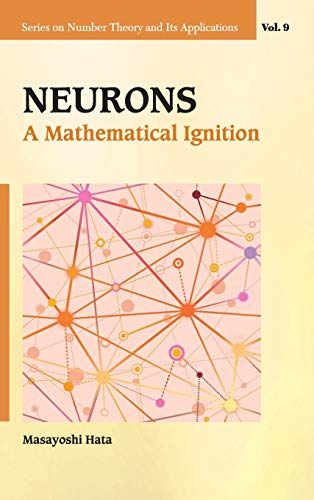 Series on Number Theory and Its Applications Vol. 9

NEURONS
A Mathematical Ignition

Masayoshi Hata